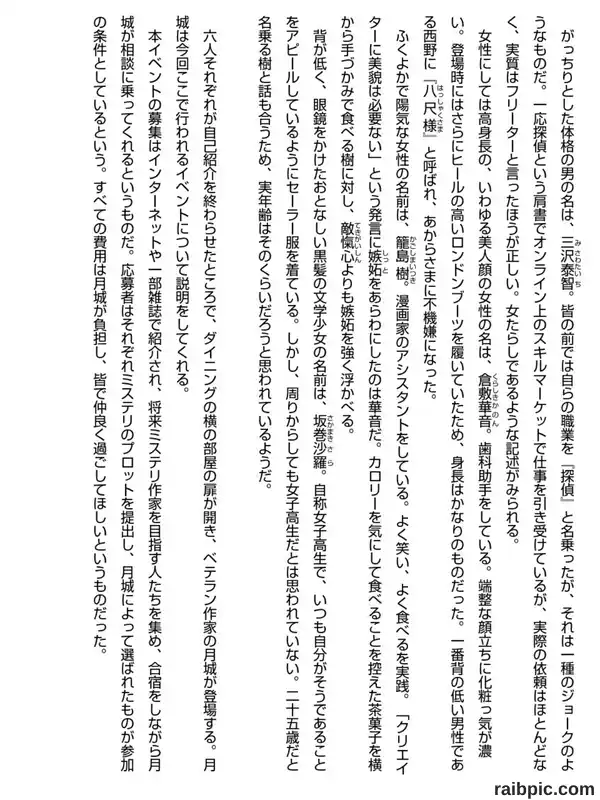 がっちりとした体格の男の名は、三沢泰智。皆の前では自らの職業を『探偵』と名乗ったが、それは一種のジョークのようなものだ。一応探偵という肩書でオンライン上のスキルマーケットで仕事を引き受けているが、実際の依頼はほとんどなく、実質はフリーターと言ったほうが正しい。女たらしであるような記述がみられる。

女性にしては高身長の、いわゆる美人顔の女性の名は、倉敷華音。歯科助手をしている。端整な顔立ちに化粧っ気が濃い。登場時にはさらにヒールの高いロンドンブーツを履いていたため、身長はかなりのものだった。一番背の低い男性である西野に『八尺様』と呼ばれ、あからさまに不機嫌になった。

ふくよかで陽気な女性の名前は、籠島樹。漫画家のアシスタントをしている。よく笑い、よく食べるを実践。「クリエイターに美貌は必要ない」という発言に嫉妬をあらわにしたのは華音だ。カロリーを気にして食べることを控えた茶菓子を横から手づかみで食べる樹に対し、敵愾心よりも嫉妬を強く浮かべる。

背が低く、眼鏡をかけたおとなしい黒髪の文学少女の名前は、坂巻沙羅。自称女子高生で、いつも自分がそうであることをアピールしているようにセーラー服を着ている。しかし、周りからしても女子高生だとは思われていない。二十五歳だと名乗る樹と話も合うため、実年齢はそのくらいだろうと思われているようだ。

六人それぞれが自己紹介を終わらせたところで、ダイニングの横の部屋の扉が開き、ベテラン作家の月城が登場する。月城は今回ここで行われるイベントについて説明をしてくれる。

本イベントの募集はインターネットや一部雑誌で紹介され、将来ミステリ作家を目指す人たちを集め、合宿をしながら月城が相談に乗ってくれるというものだ。応募者はそれぞれミステリのプロットを提出し、月城によって選ばれたものが参加の条件としているという。すべての費用は月城が負担し、皆で仲良く過ごしてほしいというものだった。

raibpic.com